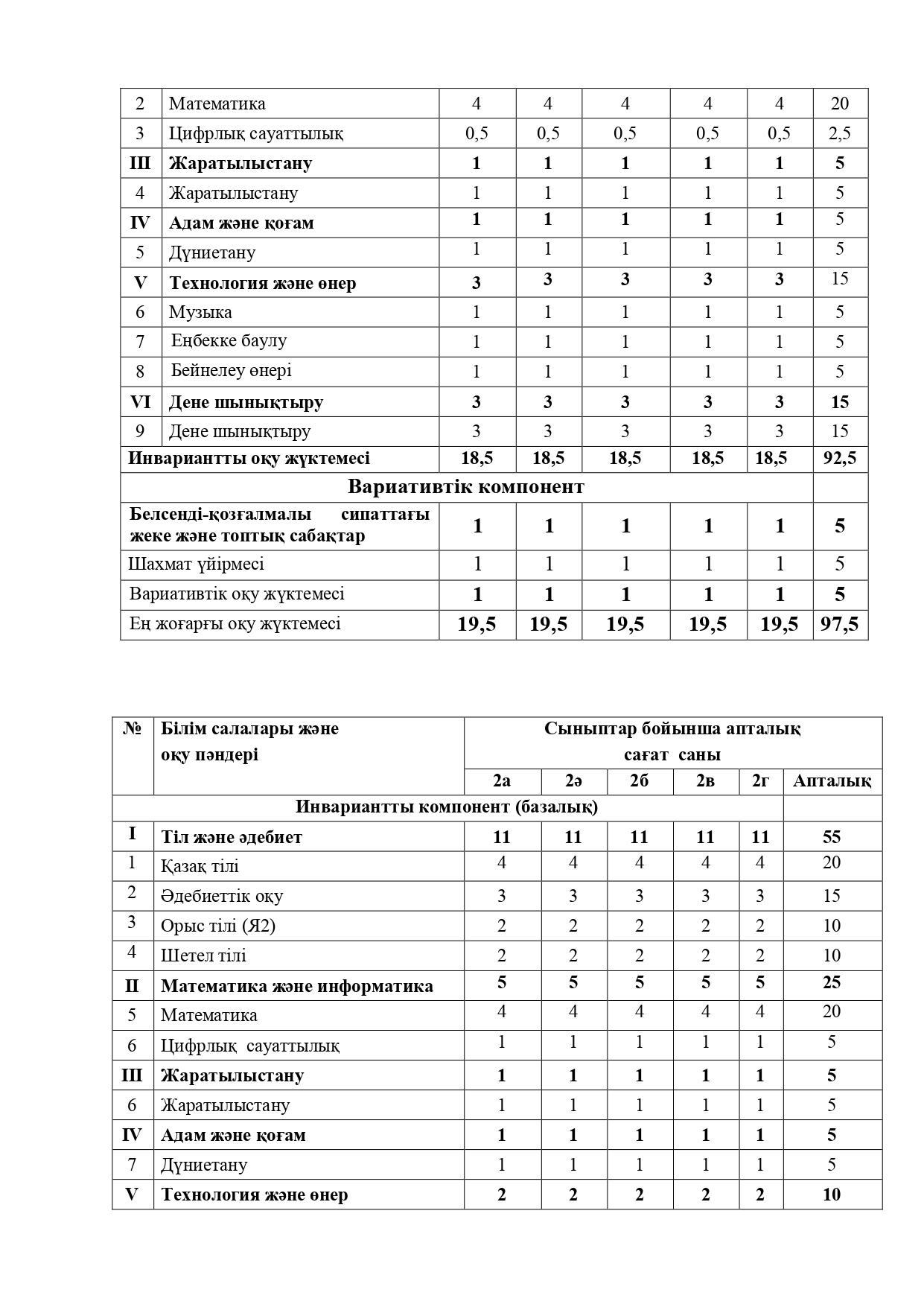 | 2 | Математика | 4 | 4 | 4 | 4 | 4 | 20 |
|---|---|---|---|---|---|---|---|
| 3 | Цифрлық сауаттылық | 0,5 | 0,5 | 0,5 | 0,5 | 0,5 | 2,5 |
| III | Жаратылыстану | 1 | 1 | 1 | 1 | 1 | 5 |
| 4 | Жаратылыстану | 1 | 1 | 1 | 1 | 1 | 5 |
| IV | Адам және қоғам | 1 | 1 | 1 | 1 | 1 | 5 |
| 5 | Дүниетану | 1 | 1 | 1 | 1 | 1 | 5 |
| V | Технология және өнер | 3 | 3 | 3 | 3 | 3 | 15 |
| 6 | Музыка | 1 | 1 | 1 | 1 | 1 | 5 |
| 7 | Еңбекке баулу | 1 | 1 | 1 | 1 | 1 | 5 |
| 8 | Бейнелеу өнері | 1 | 1 | 1 | 1 | 1 | 5 |
| VI | Дене шынықтыру | 3 | 3 | 3 | 3 | 3 | 15 |
| 9 | Дене шынықтыру | 3 | 3 | 3 | 3 | 3 | 15 |
| Инвариантты оқу жүктемесі | | 18,5 | 18,5 | 18,5 | 18,5 | 18,5 | 92,5 |
| Вариативтік компонент | | | | | | | |
| Белсенді-қозғалмалы сипаттағы жеке және топтық сабақтар | | 1 | 1 | 1 | 1 | 1 | 5 |
| Шахмат үйірмесі | | 1 | 1 | 1 | 1 | 1 | 5 |
| Вариативтік оқу жүктемесі | | 1 | 1 | 1 | 1 | 1 | 5 |
| Ең жоғарғы оқу жүктемесі | | 19,5 | 19,5 | 19,5 | 19,5 | 19,5 | 97,5 |

| № | Білім салалары және оқу пәндері | Сыныптар бойынша апталық сағат саны | | | | | |
|---|---|---|---|---|---|---|---|
| | | 2а | 2ә | 2б | 2в | 2г | Апталық |
| Инвариантты компонент (базалық) | | | | | | | |
| I | Тіл және әдебиет | 11 | 11 | 11 | 11 | 11 | 55 |
| 1 | Қазақ тілі | 4 | 4 | 4 | 4 | 4 | 20 |
| 2 | Әдебиеттік оқу | 3 | 3 | 3 | 3 | 3 | 15 |
| 3 | Орыс тілі (Я2) | 2 | 2 | 2 | 2 | 2 | 10 |
| 4 | Шетел тілі | 2 | 2 | 2 | 2 | 2 | 10 |
| II | Математика және информатика | 5 | 5 | 5 | 5 | 5 | 25 |
| 5 | Математика | 4 | 4 | 4 | 4 | 4 | 20 |
| 6 | Цифрлық сауаттылық | 1 | 1 | 1 | 1 | 1 | 5 |
| III | Жаратылыстану | 1 | 1 | 1 | 1 | 1 | 5 |
| 6 | Жаратылыстану | 1 | 1 | 1 | 1 | 1 | 5 |
| IV | Адам және қоғам | 1 | 1 | 1 | 1 | 1 | 5 |
| 7 | Дүниетану | 1 | 1 | 1 | 1 | 1 | 5 |
| V | Технология және өнер | 2 | 2 | 2 | 2 | 2 | 10 |